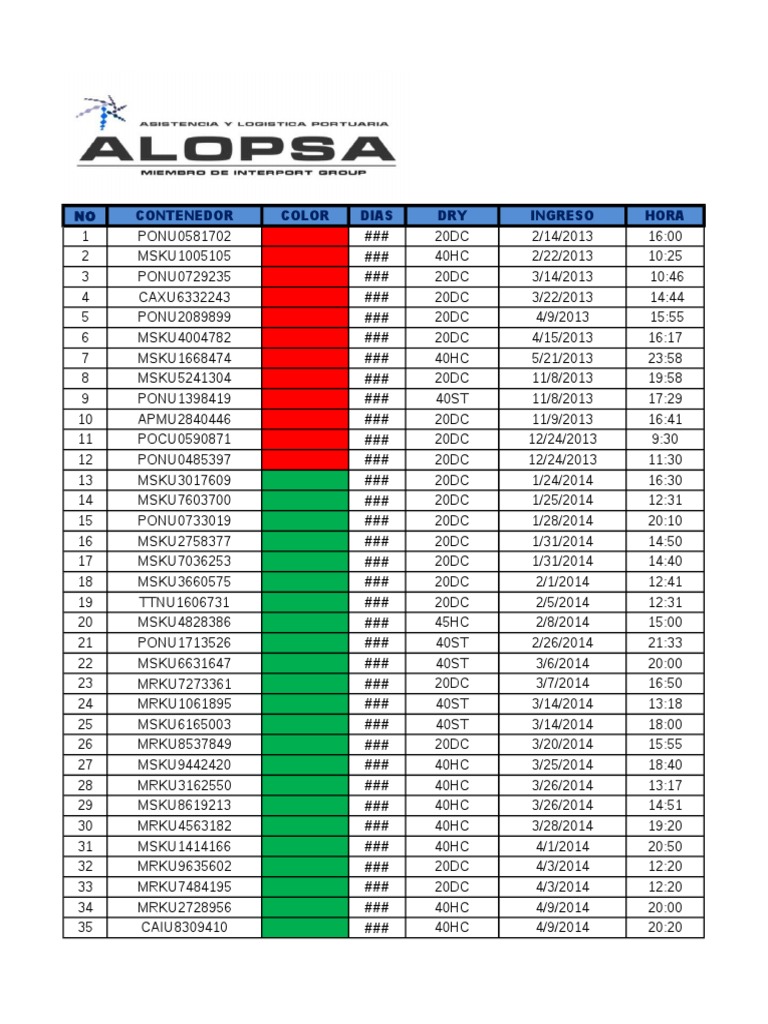 ASISTENCIA Y LOGISTICA PORTUARIA
ALOPSA
MIEMBRO DE INTERPORT GROUP

| NO | CONTENEDOR | COLOR | DIAS | DRY | INGRESO | HORA |
|---|---|---|---|---|---|---|
| 1 | PONU0581702 | | ### | 20DC | 2/14/2013 | 16:00 |
| 2 | MSKU1005105 | | ### | 40HC | 2/22/2013 | 10:25 |
| 3 | PONU0729235 | | ### | 20DC | 3/14/2013 | 10:46 |
| 4 | CAXU6332243 | | ### | 20DC | 3/22/2013 | 14:44 |
| 5 | PONU2089899 | | ### | 20DC | 4/9/2013 | 15:55 |
| 6 | MSKU4004782 | | ### | 20DC | 4/15/2013 | 16:17 |
| 7 | MSKU1668474 | | ### | 40HC | 5/21/2013 | 23:58 |
| 8 | MSKU5241304 | | ### | 20DC | 11/8/2013 | 19:58 |
| 9 | PONU1398419 | | ### | 40ST | 11/8/2013 | 17:29 |
| 10 | APMU2840446 | | ### | 20DC | 11/9/2013 | 16:41 |
| 11 | POCU0590871 | | ### | 20DC | 12/24/2013 | 9:30 |
| 12 | PONU0485397 | | ### | 20DC | 12/24/2013 | 11:30 |
| 13 | MSKU3017609 | | ### | 20DC | 1/24/2014 | 16:30 |
| 14 | MSKU7603700 | | ### | 20DC | 1/25/2014 | 12:31 |
| 15 | PONU0733019 | | ### | 20DC | 1/28/2014 | 20:10 |
| 16 | MSKU2758377 | | ### | 20DC | 1/31/2014 | 14:50 |
| 17 | MSKU7036253 | | ### | 20DC | 1/31/2014 | 14:40 |
| 18 | MSKU3660575 | | ### | 20DC | 2/1/2014 | 12:41 |
| 19 | TTNU1606731 | | ### | 20DC | 2/5/2014 | 12:31 |
| 20 | MSKU4828386 | | ### | 45HC | 2/8/2014 | 15:00 |
| 21 | PONU1713526 | | ### | 40ST | 2/26/2014 | 21:33 |
| 22 | MSKU6631647 | | ### | 40ST | 3/6/2014 | 20:00 |
| 23 | MRKU7273361 | | ### | 20DC | 3/7/2014 | 16:50 |
| 24 | MRKU1061895 | | ### | 40ST | 3/14/2014 | 13:18 |
| 25 | MSKU6165003 | | ### | 40ST | 3/14/2014 | 18:00 |
| 26 | MRKU8537849 | | ### | 20DC | 3/20/2014 | 15:55 |
| 27 | MSKU9442420 | | ### | 40HC | 3/25/2014 | 18:40 |
| 28 | MRKU3162550 | | ### | 40HC | 3/26/2014 | 13:17 |
| 29 | MSKU8619213 | | ### | 40HC | 3/26/2014 | 14:51 |
| 30 | MRKU4563182 | | ### | 40HC | 3/28/2014 | 19:20 |
| 31 | MSKU1414166 | | ### | 40HC | 4/1/2014 | 20:50 |
| 32 | MRKU9635602 | | ### | 20DC | 4/3/2014 | 12:20 |
| 33 | MRKU7484195 | | ### | 20DC | 4/3/2014 | 12:20 |
| 34 | MRKU2728956 | | ### | 40HC | 4/9/2014 | 20:00 |
| 35 | CAIU8309410 | | ### | 40HC | 4/9/2014 | 20:20 |